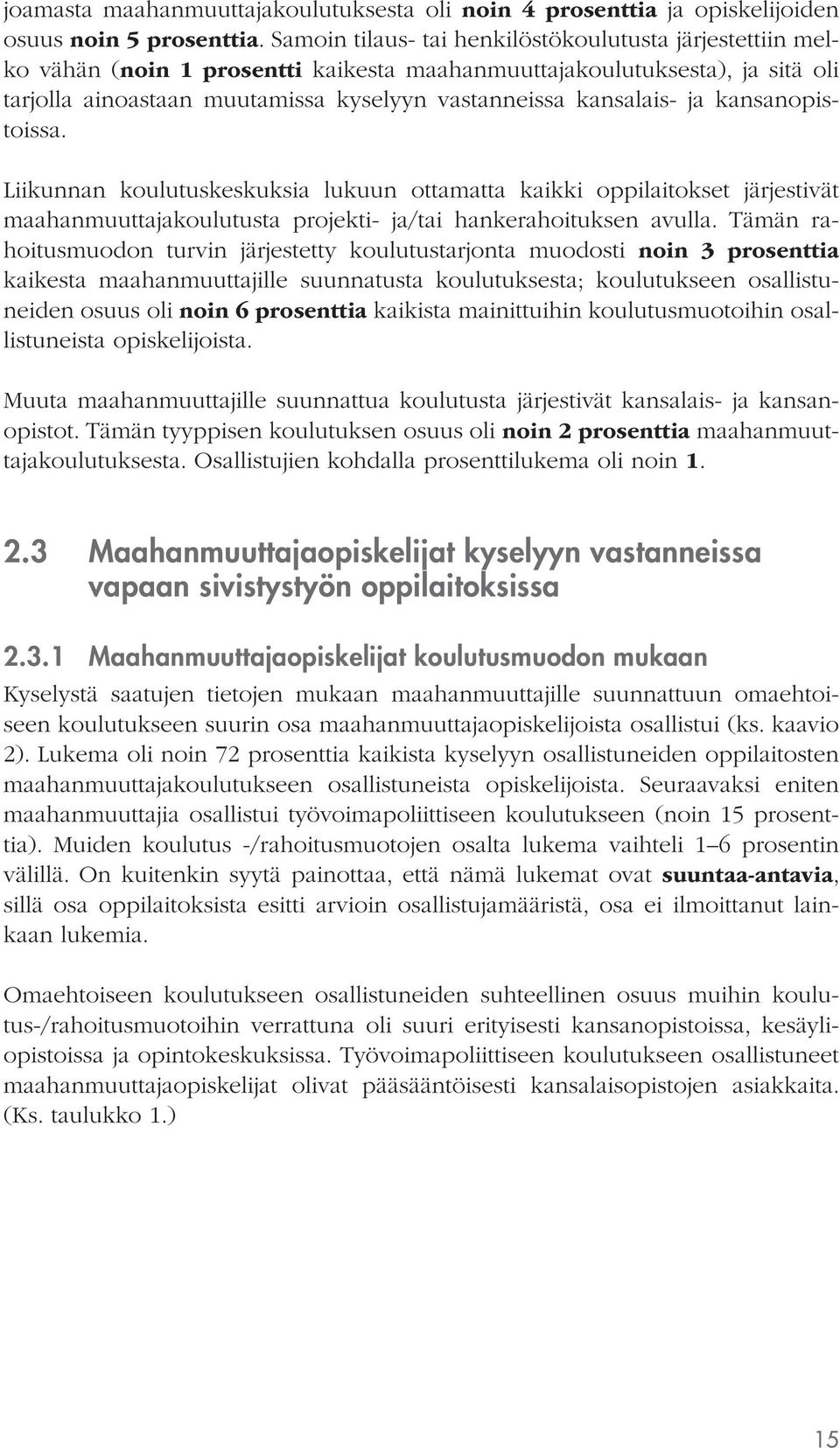 joamasta maahanmuuttajakoulutuksesta oli noin 4 prosenttia ja opiskelijoiden osuus noin 5 prosenttia. Samoin tilaus- tai henkilöstökoulutusta järjestettiin melko vähän (noin 1 prosentti kaikesta maahanmuuttajakoulutuksesta), ja sitä oli tarjolla ainoastaan muutamissa kyselyyn vastanneissa kansalais- ja kansanopistoissa.

Liikunnan koulutuskeskuksia lukuun ottamatta kaikki oppilaitokset järjestivät maahanmuuttajakoulutusta projekti- ja/tai hankerahoituksen avulla. Tämän rahoitusmuodon turvin järjestetty koulutustarjonta muodosti noin 3 prosenttia kaikesta maahanmuuttajille suunnatusta koulutuksesta; koulutukseen osallistuneiden osuus oli noin 6 prosenttia kaikista mainittuihin koulutusmuotoihin osallistuneista opiskelijoista.

Muuta maahanmuuttajille suunnattua koulutusta järjestivät kansalais- ja kansanopistot. Tämän tyyppisen koulutuksen osuus oli noin 2 prosenttia maahanmuuttajakoulutuksesta. Osallistujien kohdalla prosenttilukema oli noin 1.

2.3 Maahanmuuttajaopiskelijat kyselyyn vastanneissa vapaan sivistystyön oppilaitoksissa

2.3.1 Maahanmuuttajaopiskelijat koulutusmuodon mukaan

Kyselystä saatujen tietojen mukaan maahanmuuttajille suunnattuun omaehtoiseen koulutukseen suurin osa maahanmuuttajaopiskelijoista osallistui (ks. kaavio 2). Lukema oli noin 72 prosenttia kaikista kyselyyn osallistuneiden oppilaitosten maahanmuuttajakoulutukseen osallistuneista opiskelijoista. Seuraavaksi eniten maahanmuuttajia osallistui työvoimapoliittiseen koulutukseen (noin 15 prosenttia). Muiden koulutus -/rahoitusmuotojen osalta lukema vaihteli 1–6 prosentin välillä. On kuitenkin syytä painottaa, että nämä lukemat ovat suuntaa-antavia, sillä osa oppilaitoksista esitti arvioin osallistujamääristä, osa ei ilmoittanut lainkaan lukemia.

Omaehtoiseen koulutukseen osallistuneiden suhteellinen osuus muihin koulutus-/rahoitusmuotoihin verrattuna oli suuri erityisesti kansanopistoissa, kesäyliopistoissa ja opintokeskuksissa. Työvoimapoliittiseen koulutukseen osallistuneet maahanmuuttajaopiskelijat olivat pääsääntöisesti kansalaisopistojen asiakkaita. (Ks. taulukko 1.)

15